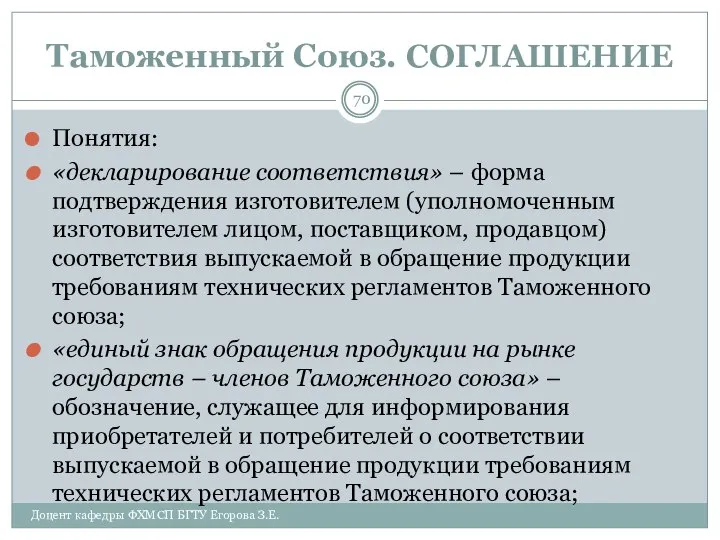 Таможенный Союз. СОГЛАШЕНИЕ

70

Понятия:

«декларирование соответствия» – форма подтверждения изготовителем (уполномоченным изготовителем лицом, поставщиком, продавцом) соответствия выпускаемой в обращение продукции требованиям технических регламентов Таможенного союза;

«единый знак обращения продукции на рынке государств – членов Таможенного союза» – обозначение, служащее для информирования приобретателей и потребителей о соответствии выпускаемой в обращение продукции требованиям технических регламентов Таможенного союза;

Доцент кафедры ФХМСП БГТУ Егорова З.Е.